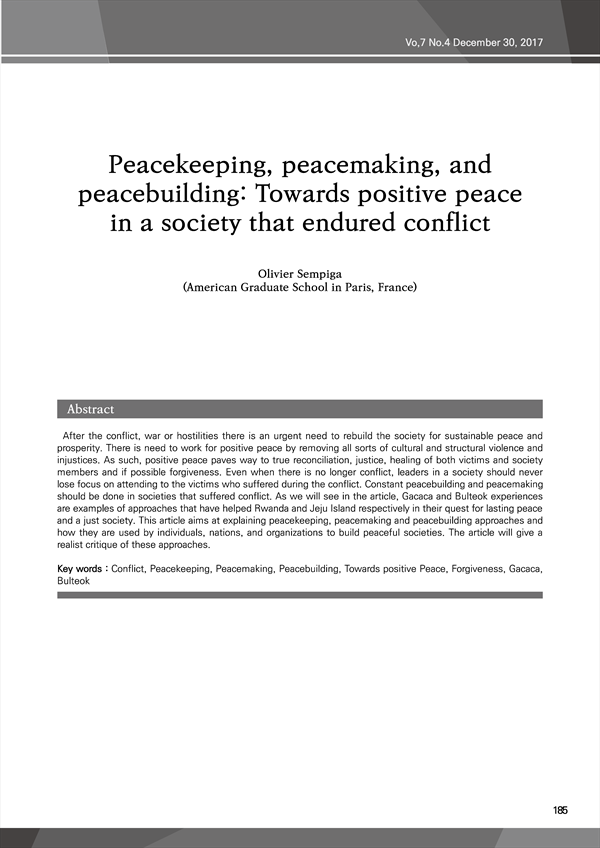 Vo,7 No.4 December 30, 2017

Peacekeeping, peacemaking, and peacebuilding: Towards positive peace in a society that endured conflict

Olivier Sempiga
(American Graduate School in Paris, France)

Abstract

After the conflict, war or hostilities there is an urgent need to rebuild the society for sustainable peace and prosperity. There is need to work for positive peace by removing all sorts of cultural and structural violence and injustices. As such, positive peace paves way to true reconciliation, justice, healing of both victims and society members and if possible forgiveness. Even when there is no longer conflict, leaders in a society should never lose focus on attending to the victims who suffered during the conflict. Constant peacebuilding and peacemaking should be done in societies that suffered conflict. As we will see in the article, Gacaca and Bulteok experiences are examples of approaches that have helped Rwanda and Jeju Island respectively in their quest for lasting peace and a just society. This article aims at explaining peacekeeping, peacemaking and peacebuilding approaches and how they are used by individuals, nations, and organizations to build peaceful societies. The article will give a realist critique of these approaches.

Key words : Conflict, Peacekeeping, Peacemaking, Peacebuilding, Towards positive Peace, Forgiveness, Gacaca, Bulteok

185